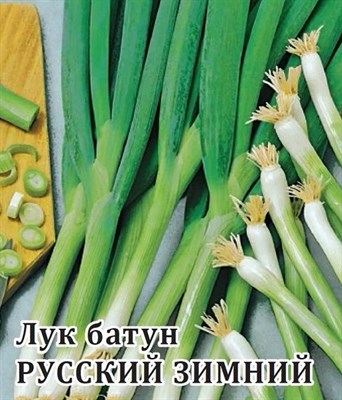 Лук батун
РУССКИЙ ЗИМНИЙ